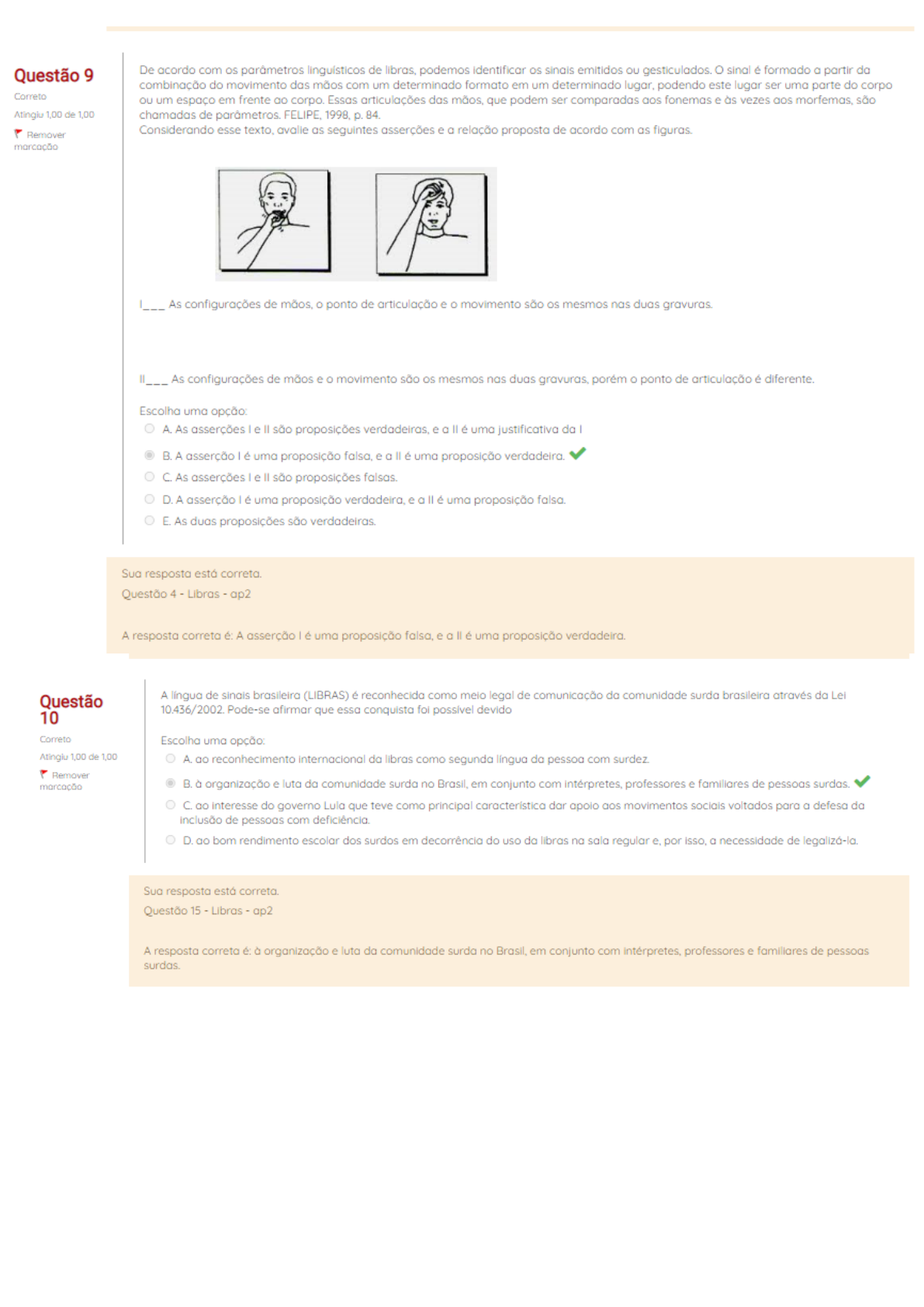 Questão 9
Correto
Atingiu 1,00 de 1,00
Remover marcação

De acordo com os parâmetros linguísticos de libras, podemos identificar os sinais emitidos ou gesticulados. O sinal é formado a partir da combinação do movimento das mãos com um determinado formato em um determinado lugar, podendo este lugar ser uma parte do corpo ou um espaço em frente ao corpo. Essas articulações das mãos, que podem ser comparadas aos fonemas e às vezes aos morfemas, são chamadas de parâmetros. FELIPE, 1998, p. 84.
Considerando esse texto, avalie as seguintes asserções e a relação proposta de acordo com as figuras.

I___ As configurações de mãos, o ponto de articulação e o movimento são os mesmos nas duas gravuras.

II___ As configurações de mãos e o movimento são os mesmos nas duas gravuras, porém o ponto de articulação é diferente.

Escolha uma opção:
A. As asserções I e II são proposições verdadeiras, e a II é uma justificativa da I
B. A asserção I é uma proposição falsa, e a II é uma proposição verdadeira.
C. As asserções I e II são proposições falsas.
D. A asserção I é uma proposição verdadeira, e a II é uma proposição falsa.
E. As duas proposições são verdadeiras.

Sua resposta está correta.
Questão 4 - Libras - ap2

A resposta correta é: A asserção I é uma proposição falsa, e a II é uma proposição verdadeira.

Questão 10
Correto
Atingiu 1,00 de 1,00
Remover marcação

A língua de sinais brasileira (LIBRAS) é reconhecida como meio legal de comunicação da comunidade surda brasileira através da Lei 10.436/2002. Pode-se afirmar que essa conquista foi possível devido

Escolha uma opção:
A. ao reconhecimento internacional da libras como segunda língua da pessoa com surdez.
B. à organização e luta da comunidade surda no Brasil, em conjunto com intérpretes, professores e familiares de pessoas surdas.
C. ao interesse do governo Lula que teve como principal característica dar apoio aos movimentos sociais voltados para a defesa da inclusão de pessoas com deficiência.
D. ao bom rendimento escolar dos surdos em decorrência do uso da libras na sala regular e, por isso, a necessidade de legalizá-la.

Sua resposta está correta.
Questão 15 - Libras - ap2

A resposta correta é: à organização e luta da comunidade surda no Brasil, em conjunto com intérpretes, professores e familiares de pessoas surdas.